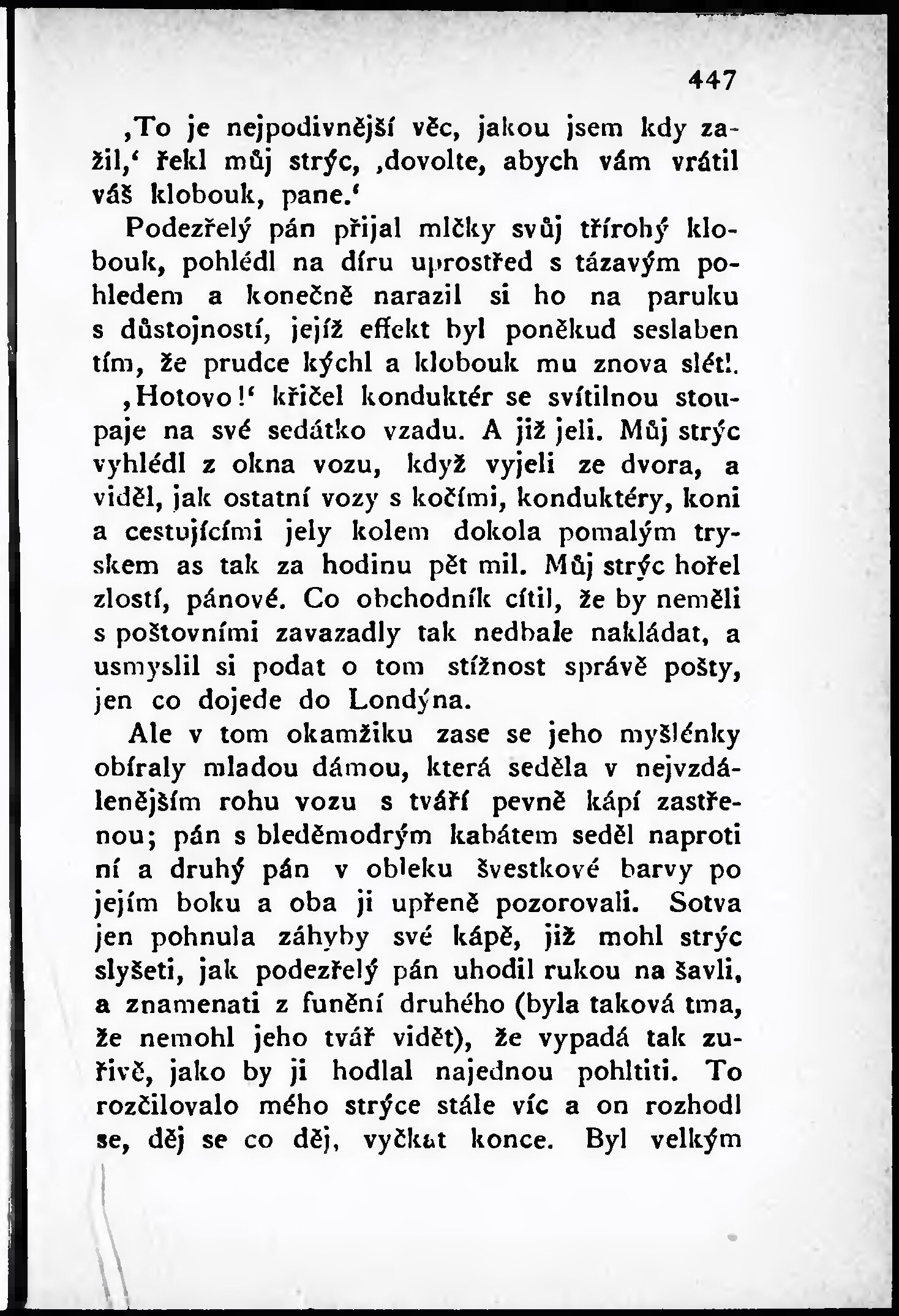 447

‚To je nejpodivnější věc, jakou jsem kdy zažil,‘ řekl můj strýc, ‚dovolte, abych vám vrátil váš klobouk, pane.‘

Podezřelý pán přijal mlčky svůj třírohý klobouk, pohlédl na díru uprostřed s tázavým pohledem a konečně narazil si ho na paruku s důstojností, jejíž effekt byl poněkud seslaben tím, že prudce kýchl a klobouk mu znova slétl.

‚Hotovo!‘ křičel konduktér se svítilnou stoupaje na své sedátko vzadu. A již jeli. Můj strýc vyhlédl z okna vozu, když vyjeli ze dvora, a viděl, jak ostatní vozy s kočími, konduktéry, koni a cestujícími jely kolem dokola pomalým tryskem as tak za hodinu pět mil. Můj strýc hořel zlostí, pánové. Co obchodník cítil, že by neměli s poštovními zavazadly tak nedbale nakládat, a usmyslil si podat o tom stížnost správě pošty, jen co dojede do Londýna.

Ale v tom okamžiku zase se jeho myšlénky obíraly mladou dámou, která seděla v nejvzdálenějším rohu vozu s tváří pevně kápí zastřenou; pán s bleděmodrým kabátem seděl naproti ní a druhý pán v obleku švestkové barvy po jejím boku a oba ji upřeně pozorovali. Sotva jen pohnula záhyby své kápě, již mohl strýc slyšeti, jak podezřelý pán uhodil rukou na šavli, a znamenati z funění druhého (byla taková tma, že nemohl jeho tvář vidět), že vypadá tak zuřivě, jako by ji hodlal najednou pohltiti. To rozčilovalo mého strýce stále víc a on rozhodl se, děj se co děj, vyčkat konce. Byl velkým